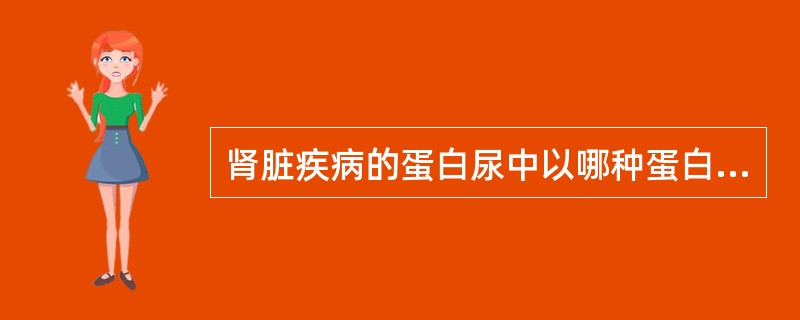 肾脏疾病的蛋白尿中以哪种蛋白...